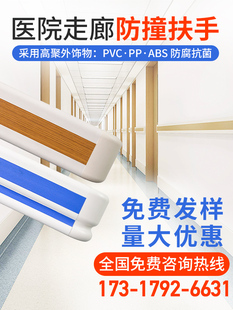 医院走廊防撞扶手

采用高聚外饰物：PVC·PP·ABS 防腐抗菌

免费发样
量大优惠

全国免费咨询热线

173-1792-6631